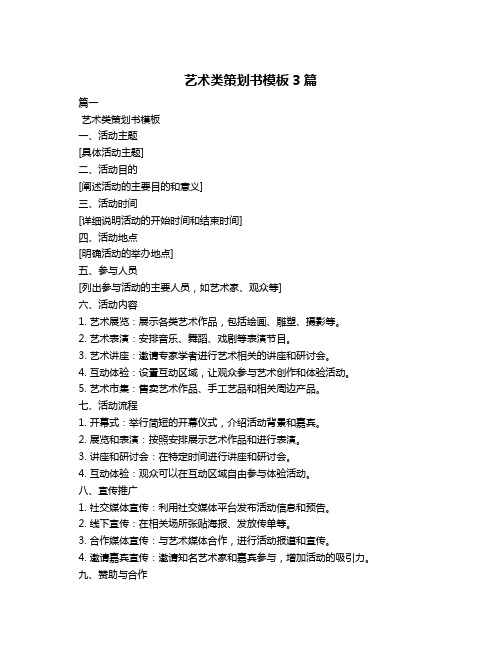 艺术类策划书模板 3 篇

篇一

艺术类策划书模板

一、活动主题

[具体活动主题]

二、活动目的

[阐述活动的主要目的和意义]

三、活动时间

[详细说明活动的开始时间和结束时间]

四、活动地点

[明确活动的举办地点]

五、参与人员

[列出参与活动的主要人员，如艺术家、观众等]

六、活动内容

1. 艺术展览：展示各类艺术作品，包括绘画、雕塑、摄影等。

2. 艺术表演：安排音乐、舞蹈、戏剧等表演节目。

3. 艺术讲座：邀请专家学者进行艺术相关的讲座和研讨会。

4. 互动体验：设置互动区域，让观众参与艺术创作和体验活动。

5. 艺术市集：售卖艺术作品、手工艺品和相关周边产品。

七、活动流程

1. 开幕式：举行简短的开幕仪式，介绍活动背景和嘉宾。

2. 展览和表演：按照安排展示艺术作品和进行表演。

3. 讲座和研讨会：在特定时间进行讲座和研讨会。

4. 互动体验：观众可以在互动区域自由参与体验活动。

八、宣传推广

1. 社交媒体宣传：利用社交媒体平台发布活动信息和预告。

2. 线下宣传：在相关场所张贴海报、发放传单等。

3. 合作媒体宣传：与艺术媒体合作，进行活动报道和宣传。

4. 邀请嘉宾宣传：邀请知名艺术家和嘉宾参与，增加活动的吸引力。

九、赞助与合作